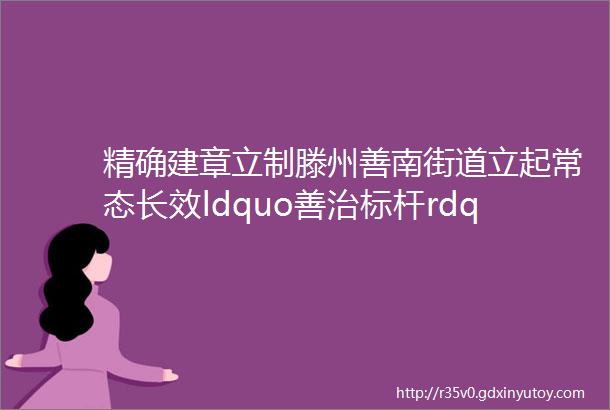 精确建章立制滕州善南街道立起常态长效ldquo善治标杆rdq

http://r35v0.gdxinyutoy.com